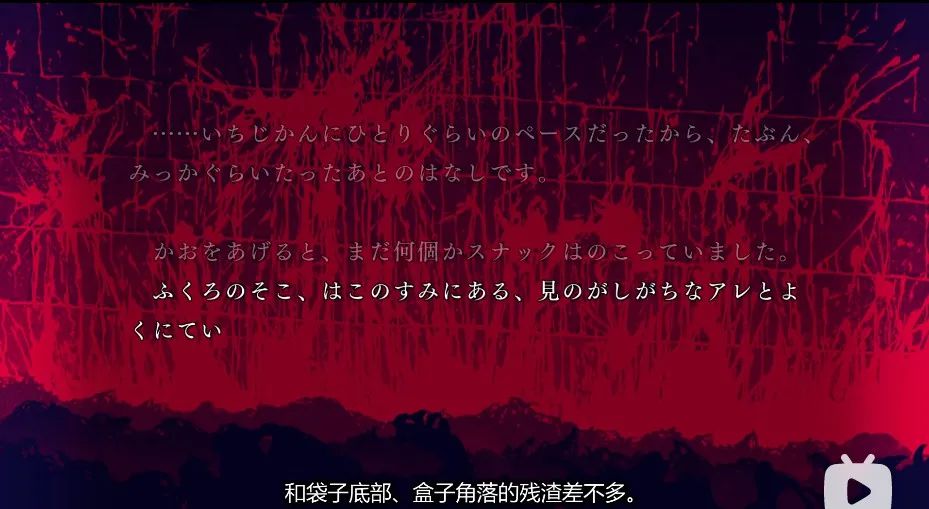 ……いちじかんにひとりぐらいのペースだったから、たぶん、みっかぐらいたったあとのはなしです。

かおをあげると、まだ何個かスナックはのこっていました。
ふくろのそこ、はこのすみにある、見のがしがちなアレとよくにてい

和袋子底部、盒子角落的残渣差不多。